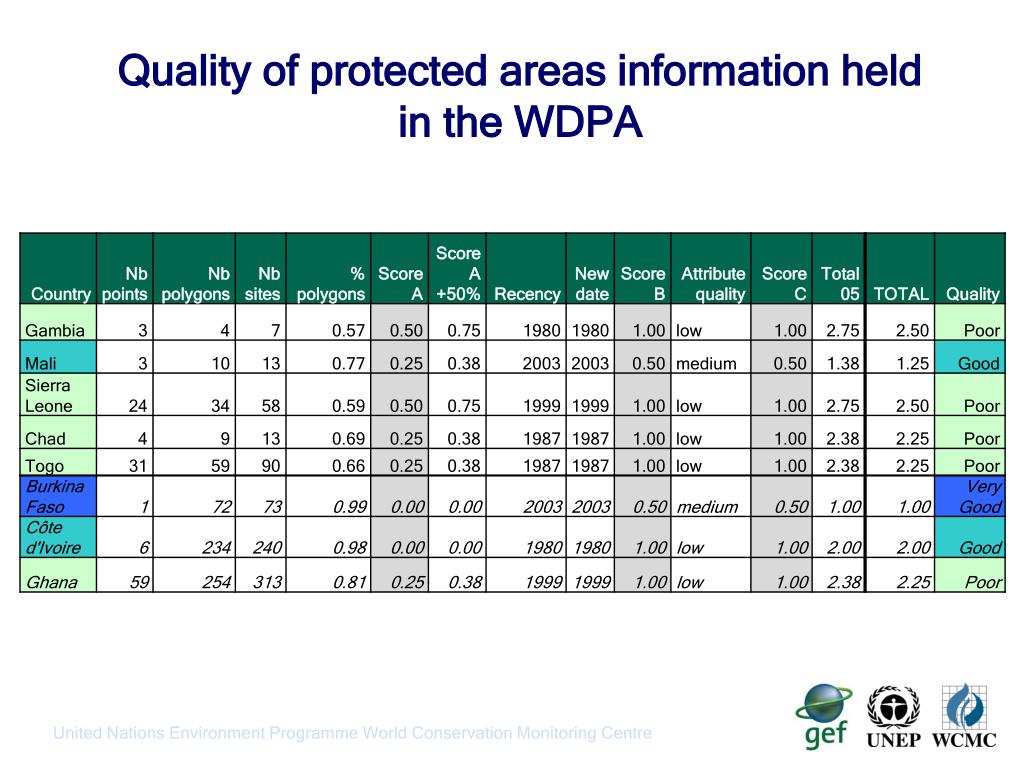 Quality of protected areas information held in the WDPA

| Country | Nb points | Nb polygons | Nb sites | % polygons | Score A | Score A +50% | Recency | New date | Score B | Attribute quality | Score C | Total 05 | TOTAL | Quality |
|---|---|---|---|---|---|---|---|---|---|---|---|---|---|---|
| Gambia | 3 | 4 | 7 | 0.57 | 0.50 | 0.75 | 1980 | 1980 | 1.00 | low | 1.00 | 2.75 | 2.50 | Poor |
| Mali | 3 | 10 | 13 | 0.77 | 0.25 | 0.38 | 2003 | 2003 | 0.50 | medium | 0.50 | 1.38 | 1.25 | Good |
| Sierra Leone | 24 | 34 | 58 | 0.59 | 0.50 | 0.75 | 1999 | 1999 | 1.00 | low | 1.00 | 2.75 | 2.50 | Poor |
| Chad | 4 | 9 | 13 | 0.69 | 0.25 | 0.38 | 1987 | 1987 | 1.00 | low | 1.00 | 2.38 | 2.25 | Poor |
| Togo | 31 | 59 | 90 | 0.66 | 0.25 | 0.38 | 1987 | 1987 | 1.00 | low | 1.00 | 2.38 | 2.25 | Poor |
| Burkina Faso | 1 | 72 | 73 | 0.99 | 0.00 | 0.00 | 2003 | 2003 | 0.50 | medium | 0.50 | 1.00 | 1.00 | Very Good |
| Côte d'Ivoire | 6 | 234 | 240 | 0.98 | 0.00 | 0.00 | 1980 | 1980 | 1.00 | low | 1.00 | 2.00 | 2.00 | Good |
| Ghana | 59 | 254 | 313 | 0.81 | 0.25 | 0.38 | 1999 | 1999 | 1.00 | low | 1.00 | 2.38 | 2.25 | Poor |

United Nations Environment Programme World Conservation Monitoring Centre

gef UNEP WCMC